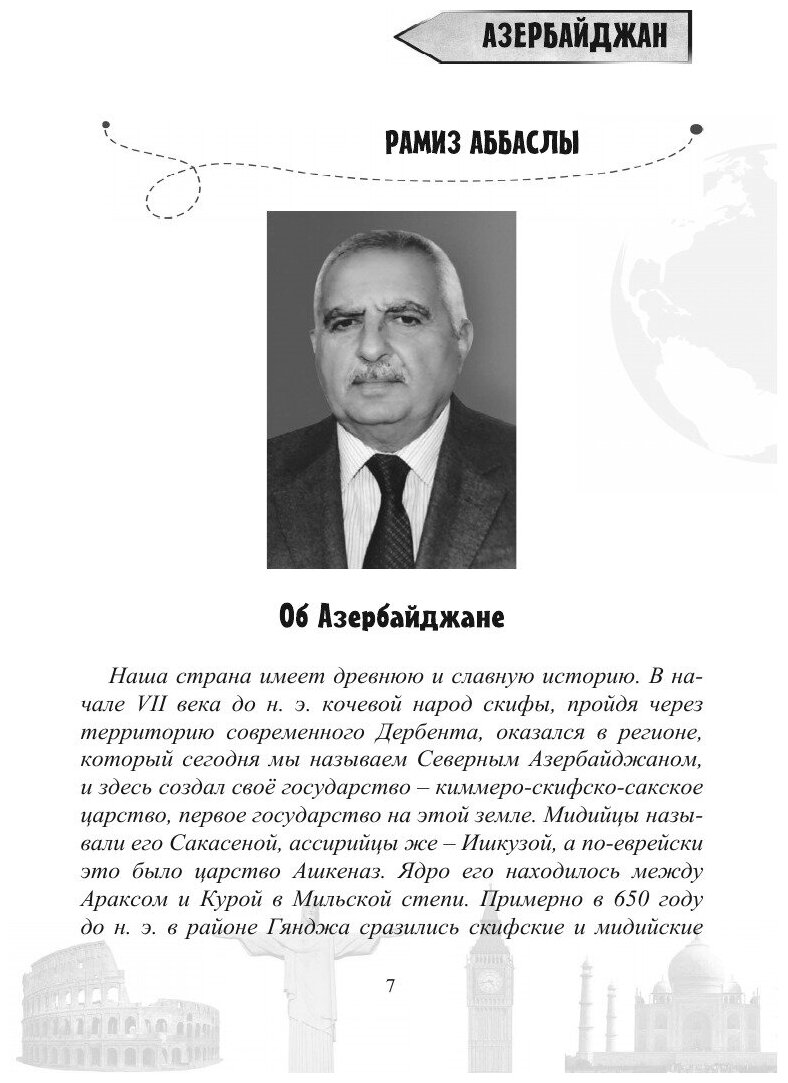 АЗЕРБАЙДЖАН

РАМИЗ АББАСЛЫ

Об Азербайджане

Наша страна имеет древнюю и славную историю. В начале VII века до н. э. кочевой народ скифы, пройдя через территорию современного Дербента, оказался в регионе, который сегодня мы называем Северным Азербайджаном, и здесь создал своё государство – киммеро-скифско-сакское царство, первое государство на этой земле. Мидийцы называли его Сакасеной, ассирийцы же – Ишкузой, а по-еврейски это было царство Ашкеназ. Ядро его находилось между Араксом и Курой в Мильской степи. Примерно в 650 году до н. э. в районе Гянджа сразились скифские и мидийские

7